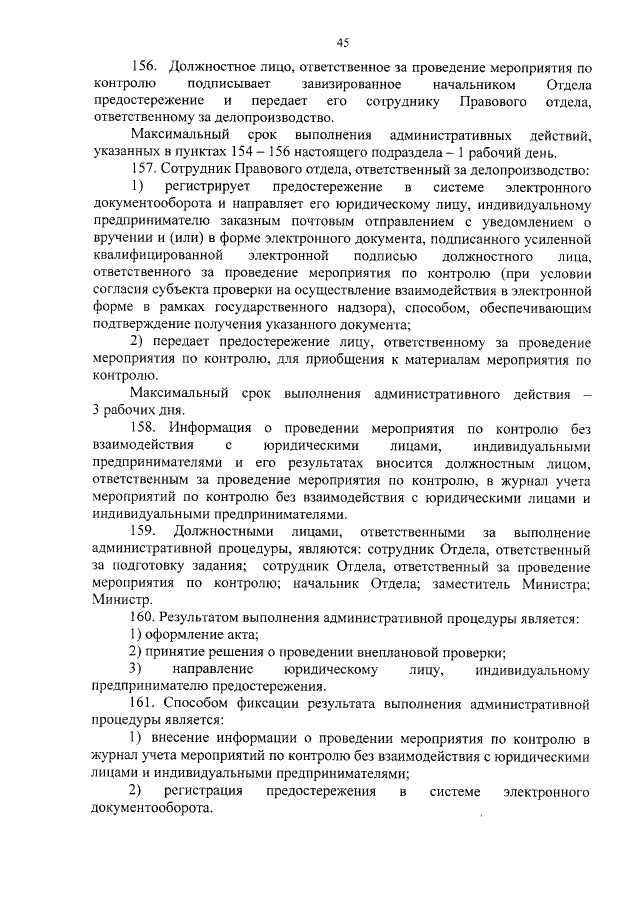 45

156. Должностное лицо, ответственное за проведение мероприятия по контролю подписывает завизированное начальником Отдела предостережение и передает его сотруднику Правового отдела, ответственному за делопроизводство.

Максимальный срок выполнения административных действий, указанных в пунктах 154 – 156 настоящего подраздела – 1 рабочий день.

157. Сотрудник Правового отдела, ответственный за делопроизводство:

1) регистрирует предостережение в системе электронного документооборота и направляет его юридическому лицу, индивидуальному предпринимателю заказным почтовым отправлением с уведомлением о вручении и (или) в форме электронного документа, подписанного усиленной квалифицированной электронной подписью должностного лица, ответственного за проведение мероприятия по контролю (при условии согласия субъекта проверки на осуществление взаимодействия в электронной форме в рамках государственного надзора), способом, обеспечивающим подтверждение получения указанного документа;

2) передает предостережение лицу, ответственному за проведение мероприятия по контролю, для приобщения к материалам мероприятия по контролю.

Максимальный срок выполнения административного действия – 3 рабочих дня.

158. Информация о проведении мероприятия по контролю без взаимодействия с юридическими лицами, индивидуальными предпринимателями и его результатах вносится должностным лицом, ответственным за проведение мероприятия по контролю, в журнал учета мероприятий по контролю без взаимодействия с юридическими лицами и индивидуальными предпринимателями.

159. Должностными лицами, ответственными за выполнение административной процедуры, являются: сотрудник Отдела, ответственный за подготовку задания; сотрудник Отдела, ответственный за проведение мероприятия по контролю; начальник Отдела; заместитель Министра; Министр.

160. Результатом выполнения административной процедуры является:

1) оформление акта;

2) принятие решения о проведении внеплановой проверки;

3) направление юридическому лицу, индивидуальному предпринимателю предостережения.

161. Способом фиксации результата выполнения административной процедуры является:

1) внесение информации о проведении мероприятия по контролю в журнал учета мероприятий по контролю без взаимодействия с юридическими лицами и индивидуальными предпринимателями;

2) регистрация предостережения в системе электронного документооборота.